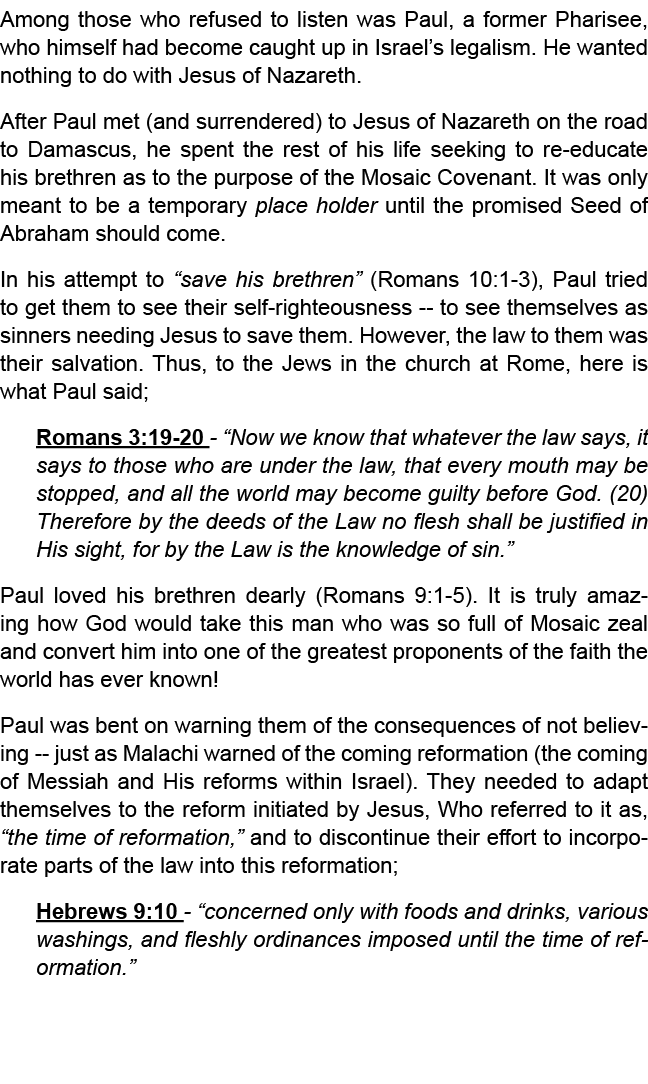 Among those who refused to listen was Paul, a former Pharisee, who himself had become caught up in Israel's legalism. He wanted nothing to do with Jesus of Nazareth.

After Paul met (and surrendered) to Jesus of Nazareth on the road to Damascus, he spent the rest of his life seeking to re-educate his brethren as to the purpose of the Mosaic Covenant. It was only meant to be a temporary place holder until the promised Seed of Abraham should come.

In his attempt to "save his brethren" (Romans 10:1-3), Paul tried to get them to see their self-righteousness -- to see themselves as sinners needing Jesus to save them. However, the law to them was their salvation. Thus, to the Jews in the church at Rome, here is what Paul said;

Romans 3:19-20 - "Now we know that whatever the law says, it says to those who are under the law, that every mouth may be stopped, and all the world may become guilty before God. (20) Therefore by the deeds of the Law no flesh shall be justified in His sight, for by the Law is the knowledge of sin."

Paul loved his brethren dearly (Romans 9:1-5). It is truly amazing how God would take this man who was so full of Mosaic zeal and convert him into one of the greatest proponents of the faith the world has ever known!

Paul was bent on warning them of the consequences of not believing -- just as Malachi warned of the coming reformation (the coming of Messiah and His reforms within Israel). They needed to adapt themselves to the reform initiated by Jesus, Who referred to it as, "the time of reformation," and to discontinue their effort to incorporate parts of the law into this reformation;

Hebrews 9:10 - "concerned only with foods and drinks, various washings, and fleshly ordinances imposed until the time of reformation."